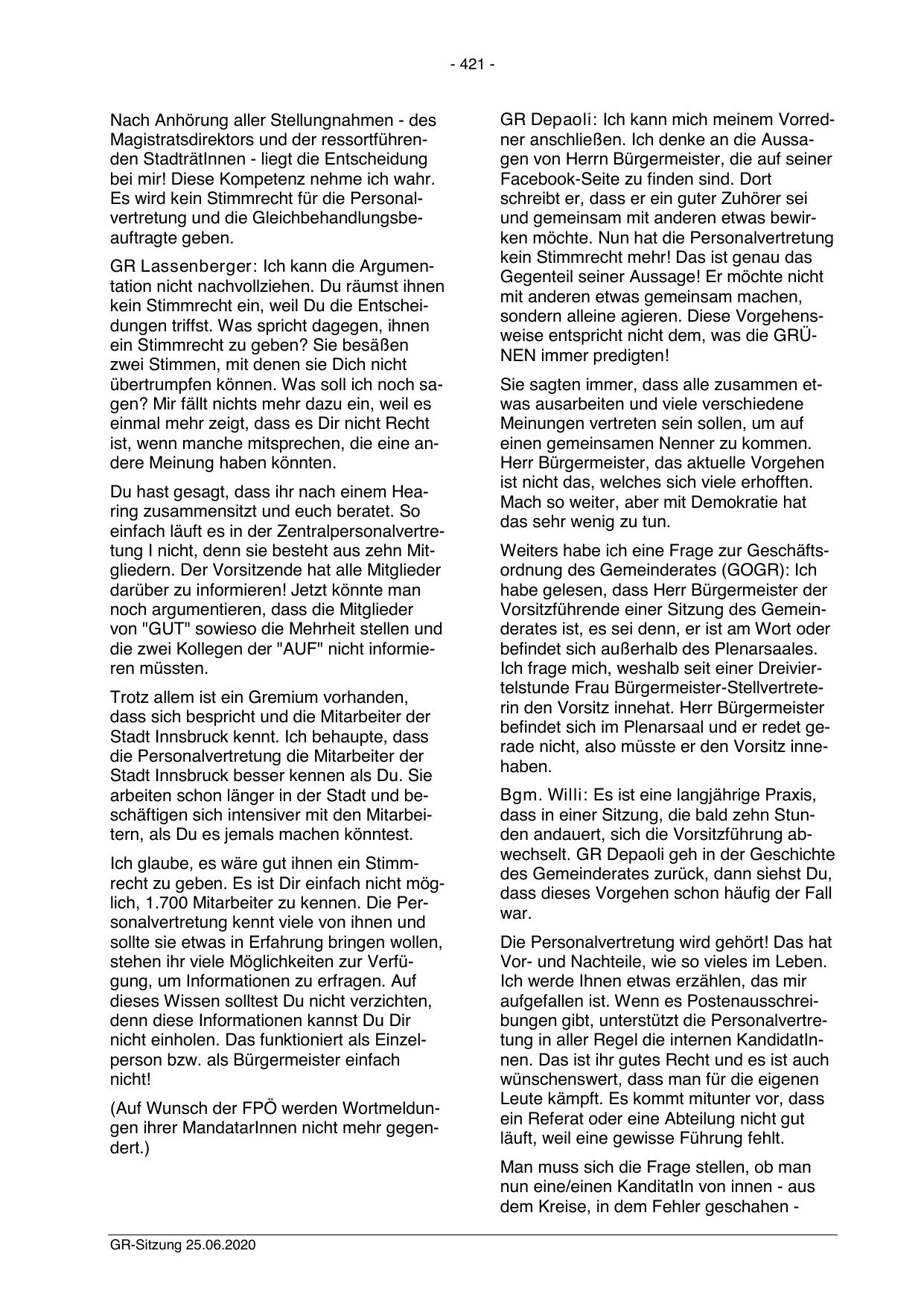 - 421 -

Nach Anhörung aller Stellungnahmen - des Magistratsdirektors und der ressortführenden StadträtInnen - liegt die Entscheidung bei mir! Diese Kompetenz nehme ich wahr. Es wird kein Stimmrecht für die Personalvertretung und die Gleichbehandlungsbeauftragte geben.

GR Lassenberger: Ich kann die Argumentation nicht nachvollziehen. Du räumst ihnen kein Stimmrecht ein, weil Du die Entscheidungen triffst. Was spricht dagegen, ihnen ein Stimmrecht zu geben? Sie besäßen zwei Stimmen, mit denen sie Dich nicht übertrumpfen können. Was soll ich noch sagen? Mir fällt nichts mehr dazu ein, weil es einmal mehr zeigt, dass es Dir nicht Recht ist, wenn manche mitsprechen, die eine andere Meinung haben könnten.

Du hast gesagt, dass ihr nach einem Hearing zusammensitzt und euch beratet. So einfach läuft es in der Zentralpersonalvertretung I nicht, denn sie besteht aus zehn Mitgliedern. Der Vorsitzende hat alle Mitglieder darüber zu informieren! Jetzt könnte man noch argumentieren, dass die Mitglieder von "GUT" sowieso die Mehrheit stellen und die zwei Kollegen der "AUF" nicht informieren müssten.

Trotz allem ist ein Gremium vorhanden, dass sich bespricht und die Mitarbeiter der Stadt Innsbruck kennt. Ich behaupte, dass die Personalvertretung die Mitarbeiter der Stadt Innsbruck besser kennen als Du. Sie arbeiten schon länger in der Stadt und beschäftigen sich intensiver mit den Mitarbeitern, als Du es jemals machen könntest.

Ich glaube, es wäre gut ihnen ein Stimmrecht zu geben. Es ist Dir einfach nicht möglich, 1.700 Mitarbeiter zu kennen. Die Personalvertretung kennt viele von ihnen und sollte sie etwas in Erfahrung bringen wollen, stehen ihr viele Möglichkeiten zur Verfügung, um Informationen zu erfragen. Auf dieses Wissen solltest Du nicht verzichten, denn diese Informationen kannst Du Dir nicht einholen. Das funktioniert als Einzelperson bzw. als Bürgermeister einfach nicht!

(Auf Wunsch der FPÖ werden Wortmeldungen ihrer MandatarInnen nicht mehr gegendert.)

GR Depaoli: Ich kann mich meinem Vorredner anschließen. Ich denke an die Aussagen von Herrn Bürgermeister, die auf seiner Facebook-Seite zu finden sind. Dort schreibt er, dass er ein guter Zuhörer sei und gemeinsam mit anderen etwas bewirken möchte. Nun hat die Personalvertretung kein Stimmrecht mehr! Das ist genau das Gegenteil seiner Aussage! Er möchte nicht mit anderen etwas gemeinsam machen, sondern alleine agieren. Diese Vorgehensweise entspricht nicht dem, was die GRÜNEN immer predigten!

Sie sagten immer, dass alle zusammen etwas ausarbeiten und viele verschiedene Meinungen vertreten sein sollen, um auf einen gemeinsamen Nenner zu kommen. Herr Bürgermeister, das aktuelle Vorgehen ist nicht das, welches sich viele erhofften. Mach so weiter, aber mit Demokratie hat das sehr wenig zu tun.

Weiters habe ich eine Frage zur Geschäftsordnung des Gemeinderates (GOGR): Ich habe gelesen, dass Herr Bürgermeister der Vorsitzführende einer Sitzung des Gemeinderates ist, es sei denn, er ist am Wort oder befindet sich außerhalb des Plenarsaales. Ich frage mich, weshalb seit einer Dreiviertelstunde Frau Bürgermeister-Stellvertreterin den Vorsitz innehat. Herr Bürgermeister befindet sich im Plenarsaal und er redet gerade nicht, also müsste er den Vorsitz innehaben.

Bgm. Willi: Es ist eine langjährige Praxis, dass in einer Sitzung, die bald zehn Stunden andauert, sich die Vorsitzführung abwechselt. GR Depaoli geh in der Geschichte des Gemeinderates zurück, dann siehst Du, dass dieses Vorgehen schon häufig der Fall war.

Die Personalvertretung wird gehört! Das hat Vor- und Nachteile, wie so vieles im Leben. Ich werde Ihnen etwas erzählen, das mir aufgefallen ist. Wenn es Postenausschreibungen gibt, unterstützt die Personalvertretung in aller Regel die internen KandidatInnen. Das ist ihr gutes Recht und es ist auch wünschenswert, dass man für die eigenen Leute kämpft. Es kommt mitunter vor, dass ein Referat oder eine Abteilung nicht gut läuft, weil eine gewisse Führung fehlt.

Man muss sich die Frage stellen, ob man nun eine/einen KanditatIn von innen - aus dem Kreise, in dem Fehler geschahen -

GR-Sitzung 25.06.2020